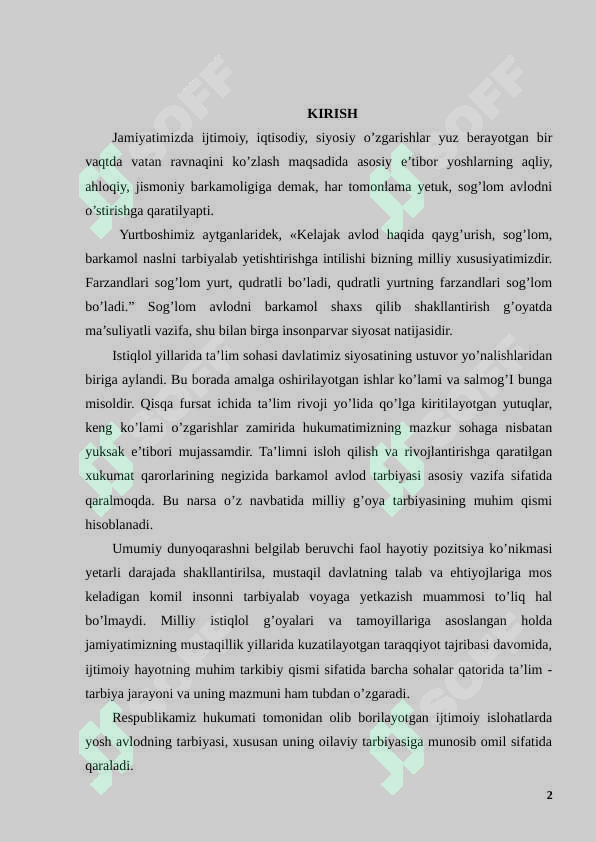 KIRISH

Jamiyatimizda ijtimoiy, iqtisodiy, siyosiy o’zgarishlar yuz berayotgan bir vaqtda vatan ravnaqini ko’zlash maqsadida asosiy e’tibor yoshlarning aqliy, ahloqiy, jismoniy barkamoligiga demak, har tomonlama yetuk, sog’lom avlodni o’stirishga qaratilyapti.

Yurtboshimiz aytganlaridek, «Kelajak avlod haqida qayg’urish, sog’lom, barkamol naslni tarbiyalab yetishtirishga intilishi bizning milliy xususiyatimizdir. Farzandlari sog’lom yurt, qudratli bo’ladi, qudratli yurtning farzandlari sog’lom bo’ladi.” Sog’lom avlodni barkamol shaxs qilib shakllantirish g’oyatda ma’suliyatli vazifa, shu bilan birga insonparvar siyosat natijasidir.

Istiqlol yillarida ta’lim sohasi davlatimiz siyosatining ustuvor yo’nalishlaridan biriga aylandi. Bu borada amalga oshirilayotgan ishlar ko’lami va salmog’I bunga misoldir. Qisqa fursat ichida ta’lim rivoji yo’lida qo’lga kiritilayotgan yutuqlar, keng ko’lami o’zgarishlar zamirida hukumatimizning mazkur sohaga nisbatan yuksak e’tibori mujassamdir. Ta’limni isloh qilish va rivojlantirishga qaratilgan xukumat qarorlarining negizida barkamol avlod tarbiyasi asosiy vazifa sifatida qaralmoqda. Bu narsa o’z navbatida milliy g’oya tarbiyasining muhim qismi hisoblanadi.

Umumiy dunyoqarashni belgilab beruvchi faol hayotiy pozitsiya ko’nikmasi yetarli darajada shakllantirilsa, mustaqil davlatning talab va ehtiyojlariga mos keladigan komil insonni tarbiyalab voyaga yetkazish muammosi to’liq hal bo’lmaydi. Milliy istiqlol g’oyalari va tamoyillariga asoslangan holda jamiyatimizning mustaqillik yillarida kuzatilayotgan taraqqiyot tajribasi davomida, ijtimoiy hayotning muhim tarkibiy qismi sifatida barcha sohalar qatorida ta’lim - tarbiya jarayoni va uning mazmuni ham tubdan o’zgaradi.

Respublikamiz hukumati tomonidan olib borilayotgan ijtimoiy islohatlarda yosh avlodning tarbiyasi, xususan uning oilaviy tarbiyasiga munosib omil sifatida qaraladi.

2